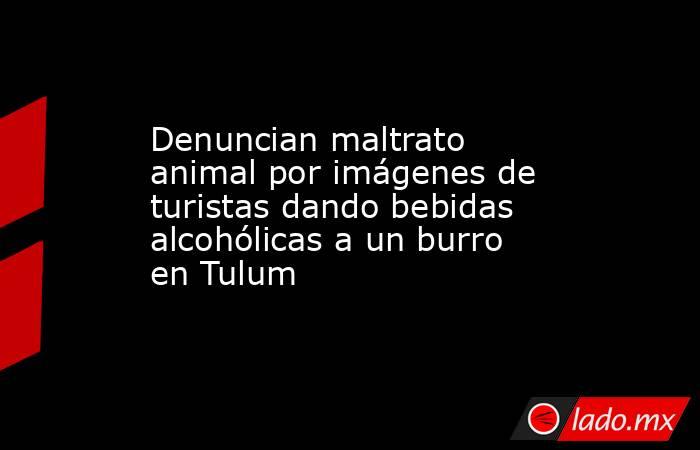 Denuncian maltrato animal por imágenes de turistas dando bebidas alcohólicas a un burro en Tulum

lado.mx